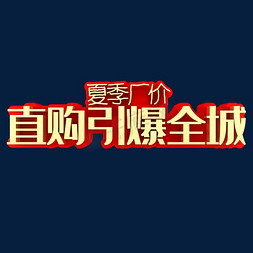 夏季厂价
直购引爆全城